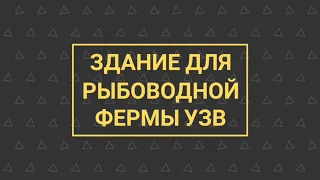 ЗДАНИЕ ДЛЯ РЫБОВОДНОЙ ФЕРМЫ УЗВ